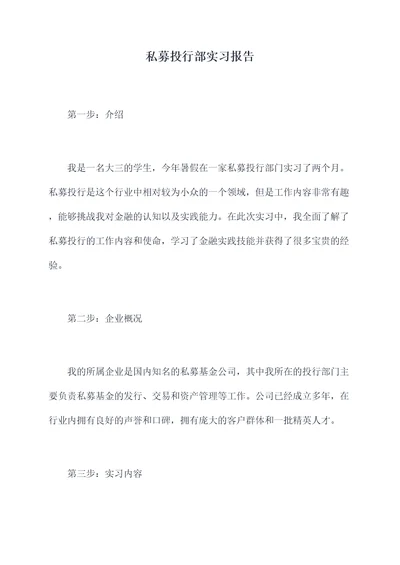 私募投行部实习报告

第一步：介绍

我是一名大三的学生，今年暑假在一家私募投行部门实习了两个月。私募投行是这个行业中相对较为小众的一个领域，但是工作内容非常有趣，能够挑战我对金融的认知以及实践能力。在此次实习中，我全面了解了私募投行的工作内容和使命，学习了金融实践技能并获得了很多宝贵的经验。

第二步：企业概况

我的所属企业是国内知名的私募基金公司，其中我所在的投行部门主要负责私募基金的发行、交易和资产管理等工作。公司已经成立多年，在行业内拥有良好的声誉和口碑，拥有庞大的客户群体和一批精英人才。

第三步：实习内容